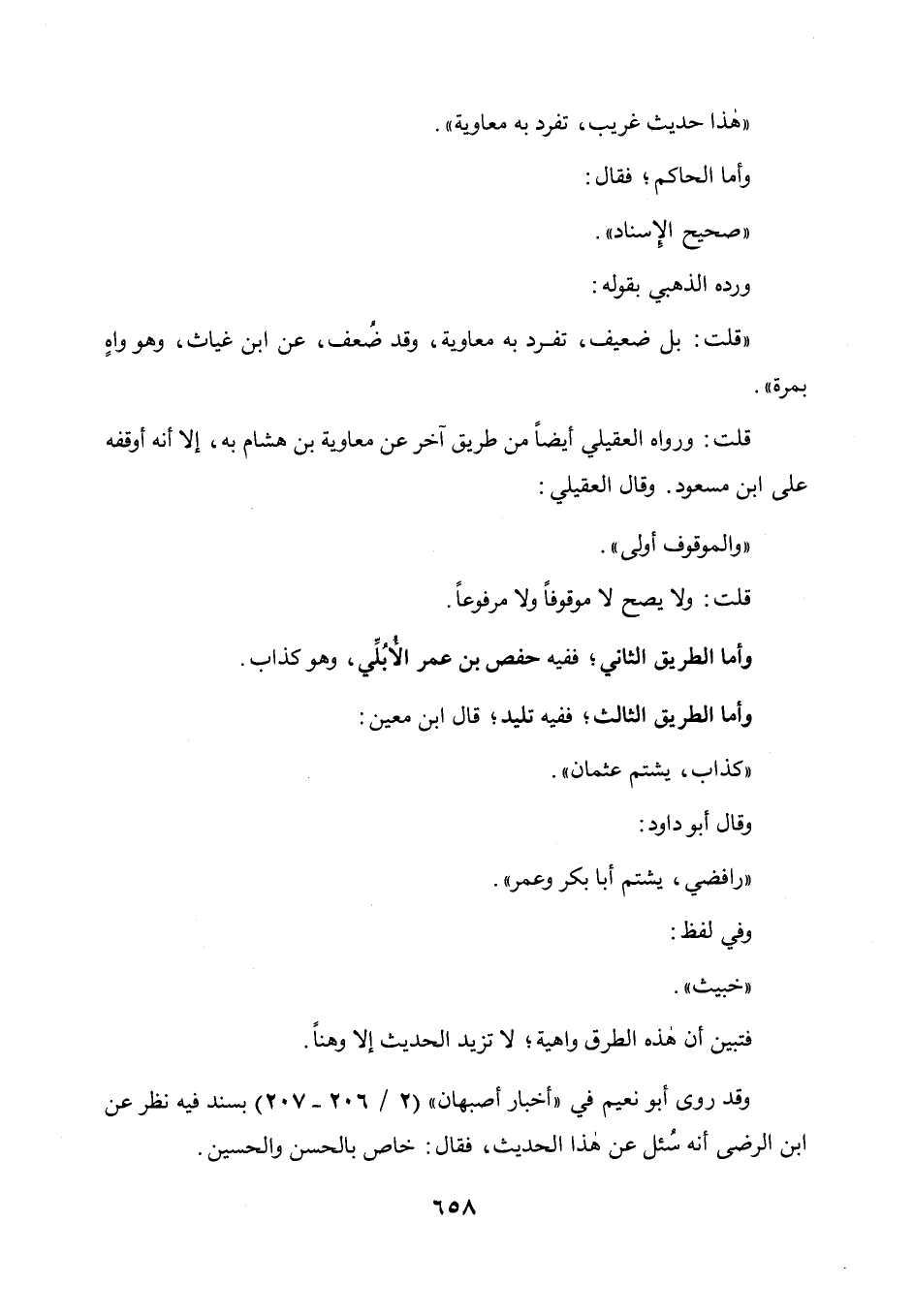 «هٰذا حديث غريب، تفرد به معاوية».

وأما الحاكم؛ فقال:

«صحيح الإسناد».

ورده الذهبي بقوله:

«قلت: بل ضعيف، تفرد به معاوية، وقد ضُعف، عن ابن غياث، وهو واهٍ بمرة».

قلت: ورواه العقيلي أيضاً من طريق آخر عن معاوية بن هشام به، إلا أنه أوقفه على ابن مسعود. وقال العقيلي:

«والموقوف أولى».

قلت: ولا يصح لا موقوفاً ولا مرفوعاً.

وأما الطريق الثاني؛ ففيه حفص بن عمر الأُبُلِّي، وهو كذاب.

وأما الطريق الثالث؛ ففيه تليد؛ قال ابن معين:

«كذاب، يشتم عثمان».

وقال أبو داود:

«رافضي، يشتم أبا بكر وعمر».

وفي لفظ:

«خبيث».

فتبين أن هٰذه الطرق واهية؛ لا تزيد الحديث إلا وهناً.

وقد روى أبو نعيم في «أخبار أصبهان» (٢ / ٢٠٦ - ٢٠٧) بسند فيه نظر عن ابن الرضى أنه سُئل عن هٰذا الحديث، فقال: خاص بالحسن والحسين.

٦٥٨